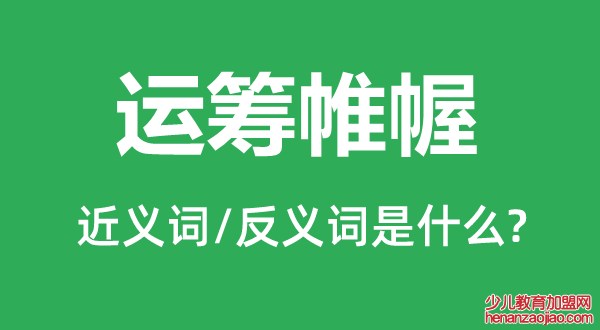 运筹帷幄

近义词/反义词是什么?

少儿教育加盟网
henanzaojiao.com